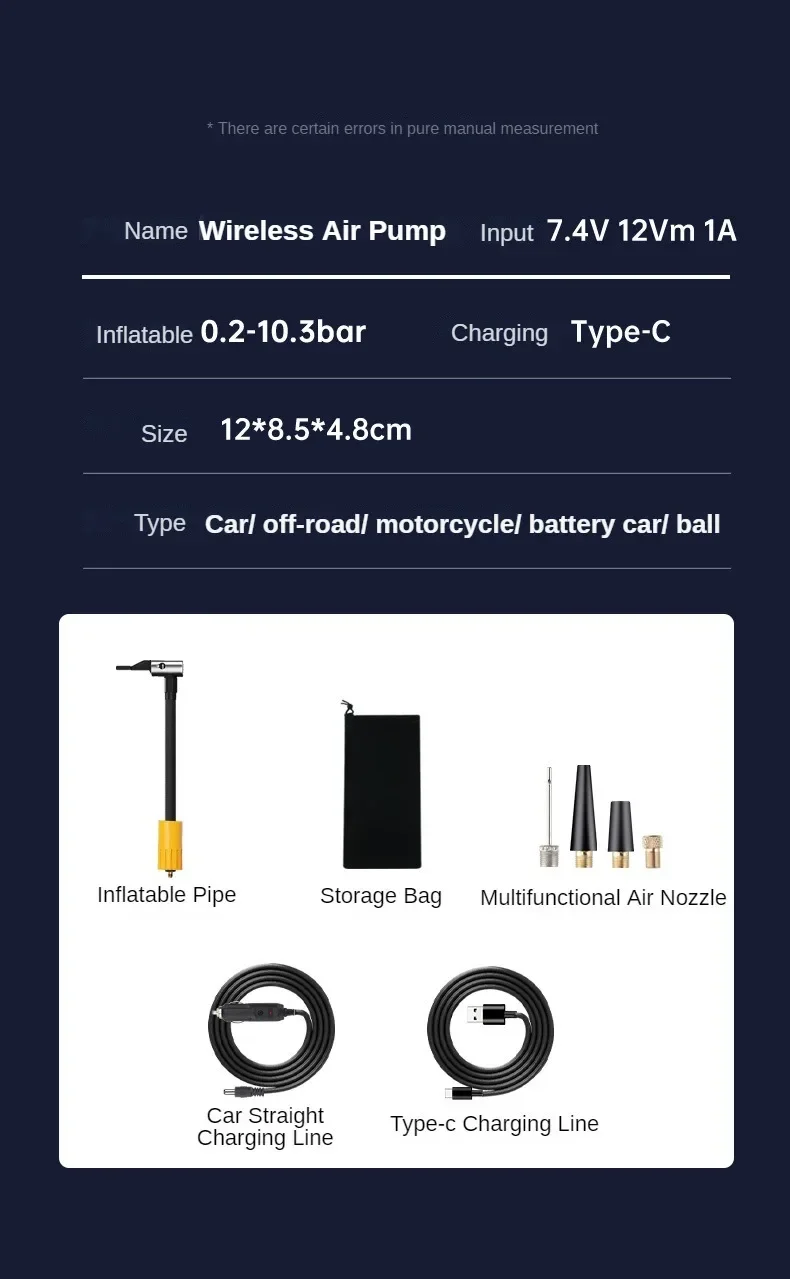 * There are certain errors in pure manual measurement

Name Wireless Air Pump Input 7.4V 12Vm 1A

Inflatable 0.2-10.3bar Charging Type-C

Size 12*8.5*4.8cm

Type Car/ off-road/ motorcycle/ battery car/ ball

Inflatable Pipe

Storage Bag

Multifunctional Air Nozzle

Car Straight Charging Line

Type-c Charging Line